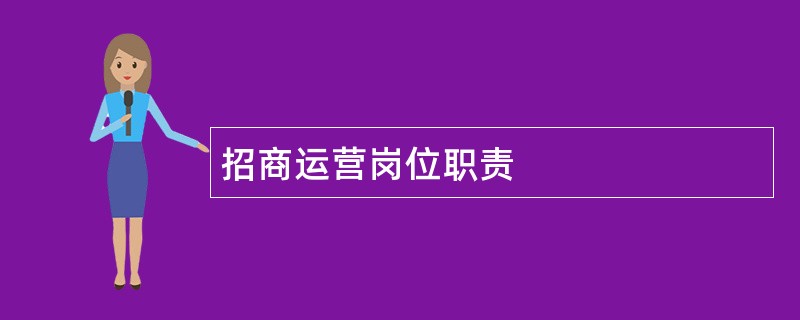 招商运营岗位职责